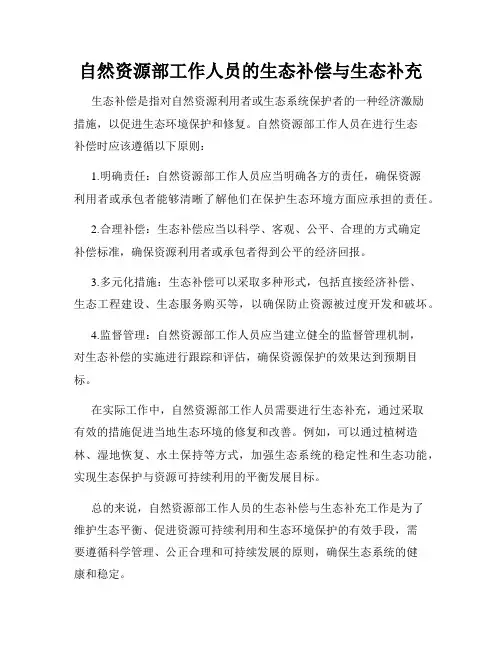 自然资源部工作人员的生态补偿与生态补充

生态补偿是指对自然资源利用者或生态系统保护者的一种经济激励措施，以促进生态环境保护和修复。自然资源部工作人员在进行生态补偿时应该遵循以下原则：

1.明确责任：自然资源部工作人员应当明确各方的责任，确保资源利用者或承包者能够清晰了解他们在保护生态环境方面应承担的责任。

2.合理补偿：生态补偿应当以科学、客观、公平、合理的方式确定补偿标准，确保资源利用者或承包者得到公平的经济回报。

3.多元化措施：生态补偿可以采取多种形式，包括直接经济补偿、生态工程建设、生态服务购买等，以确保防止资源被过度开发和破坏。

4.监督管理：自然资源部工作人员应当建立健全的监督管理机制，对生态补偿的实施进行跟踪和评估，确保资源保护的效果达到预期目标。

在实际工作中，自然资源部工作人员需要进行生态补充，通过采取有效的措施促进当地生态环境的修复和改善。例如，可以通过植树造林、湿地恢复、水土保持等方式，加强生态系统的稳定性和生态功能，实现生态保护与资源可持续利用的平衡发展目标。

总的来说，自然资源部工作人员的生态补偿与生态补充工作是为了维护生态平衡、促进资源可持续利用和生态环境保护的有效手段，需要遵循科学管理、公正合理和可持续发展的原则，确保生态系统的健康和稳定。